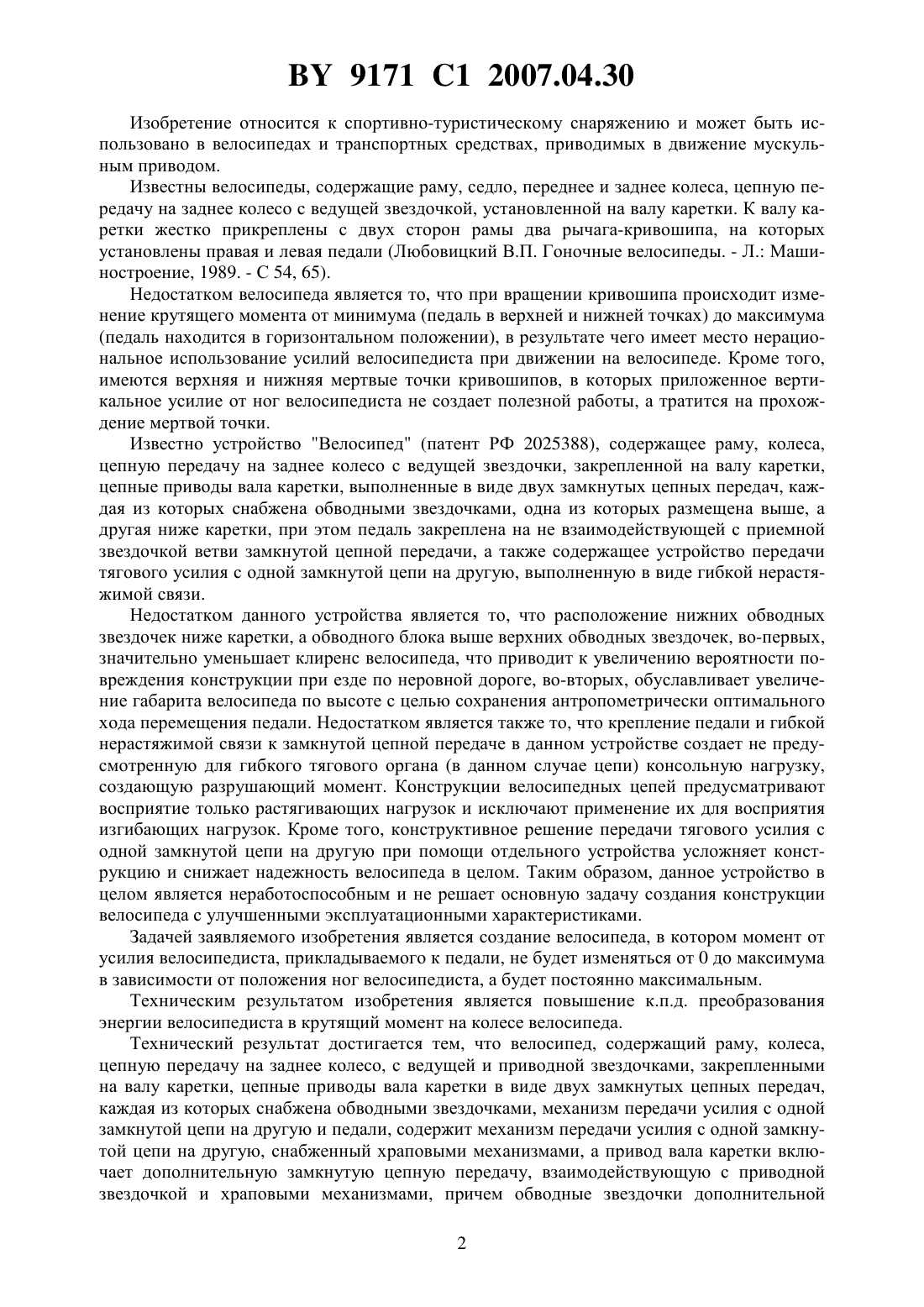 BY 9171 C1 2007.04.30

Изобретение относится к спортивно-туристическому снаряжению и может быть использовано в велосипедах и транспортных средствах, приводимых в движение мускульным приводом.

Известны велосипеды, содержащие раму, седло, переднее и заднее колеса, цепную передачу на заднее колесо с ведущей звездочкой, установленной на валу каретки. К валу каретки жестко прикреплены с двух сторон рамы два рычага-кривошипа, на которых установлены правая и левая педали (Любовицкий В.П. Гоночные велосипеды. - Л.: Машиностроение, 1989. - С 54, 65).

Недостатком велосипеда является то, что при вращении кривошипа происходит изменение крутящего момента от минимума (педаль в верхней и нижней точках) до максимума (педаль находится в горизонтальном положении), в результате чего имеет место нерациональное использование усилий велосипедиста при движении на велосипеде. Кроме того, имеются верхняя и нижняя мертвые точки кривошипов, в которых приложенное вертикальное усилие от ног велосипедиста не создает полезной работы, а тратится на прохождение мертвой точки.

Известно устройство "Велосипед" (патент РФ 2025388), содержащее раму, колеса, цепную передачу на заднее колесо с ведущей звездочки, закрепленной на валу каретки, цепные приводы вала каретки, выполненные в виде двух замкнутых цепных передач, каждая из которых снабжена обводными звездочками, одна из которых размещена выше, а другая ниже каретки, при этом педаль закреплена на не взаимодействующей с приемной звездочкой ветви замкнутой цепной передачи, а также содержащее устройство передачи тягового усилия с одной замкнутой цепи на другую, выполненную в виде гибкой нерастяжимой связи.

Недостатком данного устройства является то, что расположение нижних обводных звездочек ниже каретки, а обводного блока выше верхних обводных звездочек, во-первых, значительно уменьшает клиренс велосипеда, что приводит к увеличению вероятности повреждения конструкции при езде по неровной дороге, во-вторых, обуславливает увеличение габарита велосипеда по высоте с целью сохранения антропометрически оптимального хода перемещения педали. Недостатком является также то, что крепление педали и гибкой нерастяжимой связи к замкнутой цепной передаче в данном устройстве создает не предусмотренную для гибкого тягового органа (в данном случае цепи) консольную нагрузку, создающую разрушающий момент. Конструкции велосипедных цепей предусматривают восприятие только растягивающих нагрузок и исключают применение их для восприятия изгибающих нагрузок. Кроме того, конструктивное решение передачи тягового усилия с одной замкнутой цепи на другую при помощи отдельного устройства усложняет конструкцию и снижает надежность велосипеда в целом. Таким образом, данное устройство в целом является неработоспособным и не решает основную задачу создания конструкции велосипеда с улучшенными эксплуатационными характеристиками.

Задачей заявляемого изобретения является создание велосипеда, в котором момент от усилия велосипедиста, прикладываемого к педали, не будет изменяться от 0 до максимума в зависимости от положения ног велосипедиста, а будет постоянно максимальным.

Техническим результатом изобретения является повышение к.п.д. преобразования энергии велосипедиста в крутящий момент на колесе велосипеда.

Технический результат достигается тем, что велосипед, содержащий раму, колеса, цепную передачу на заднее колесо, с ведущей и приводной звездочками, закрепленными на валу каретки, цепные приводы вала каретки в виде двух замкнутых цепных передач, каждая из которых снабжена обводными звездочками, механизм передачи усилия с одной замкнутой цепи на другую и педали, содержит механизм передачи усилия с одной замкнутой цепи на другую, снабженный храповыми механизмами, а привод вала каретки включает дополнительную замкнутую цепную передачу, взаимодействующую с приводной звездочкой и храповыми механизмами, причем обводные звездочки дополнительной

2